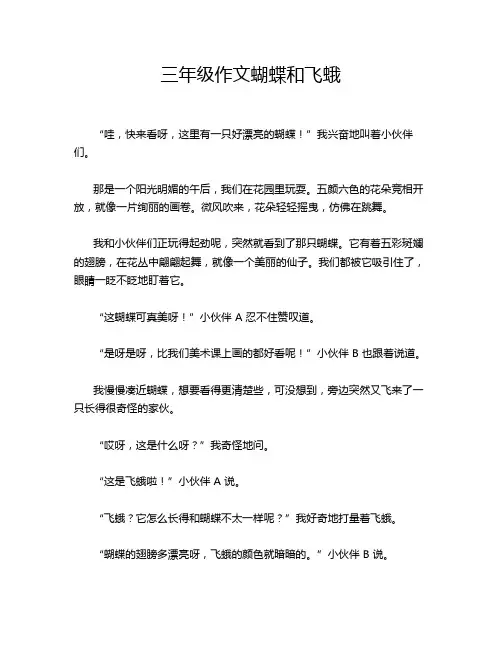 三年级作文蝴蝶和飞蛾

“哇，快来看呀，这里有一只好漂亮的蝴蝶！”我兴奋地叫着小伙伴们。

那是一个阳光明媚的午后，我们在花园里玩耍。五颜六色的花朵竞相开放，就像一片绚丽的画卷。微风吹来，花朵轻轻摇曳，仿佛在跳舞。

我和小伙伴们正玩得起劲呢，突然就看到了那只蝴蝶。它有着五彩斑斓的翅膀，在花丛中翩翩起舞，就像一个美丽的仙子。我们都被它吸引住了，眼睛一眨不眨地盯着它。

“这蝴蝶可真美呀！”小伙伴 A 忍不住赞叹道。

“是呀是呀，比我们美术课上画的都好看呢！”小伙伴 B 也跟着说道。

我慢慢凑近蝴蝶，想要看得更清楚些，可没想到，旁边突然又飞来了一只长得很奇怪的家伙。

“哎呀，这是什么呀？”我奇怪地问。

“这是飞蛾啦！”小伙伴 A 说。

“飞蛾？它怎么长得和蝴蝶不太一样呢？”我好奇地打量着飞蛾。

“蝴蝶的翅膀多漂亮呀，飞蛾的颜色就暗暗的。”小伙伴 B 说。